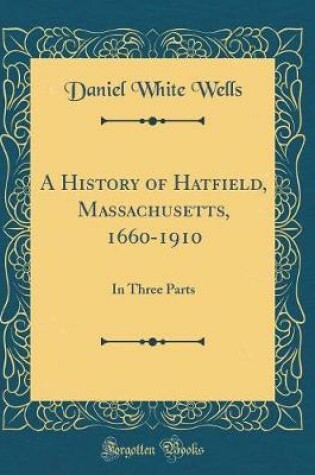 Daniel White Wells

A History of Hatfield, Massachusetts, 1660-1910

In Three Parts

Forgotten Books